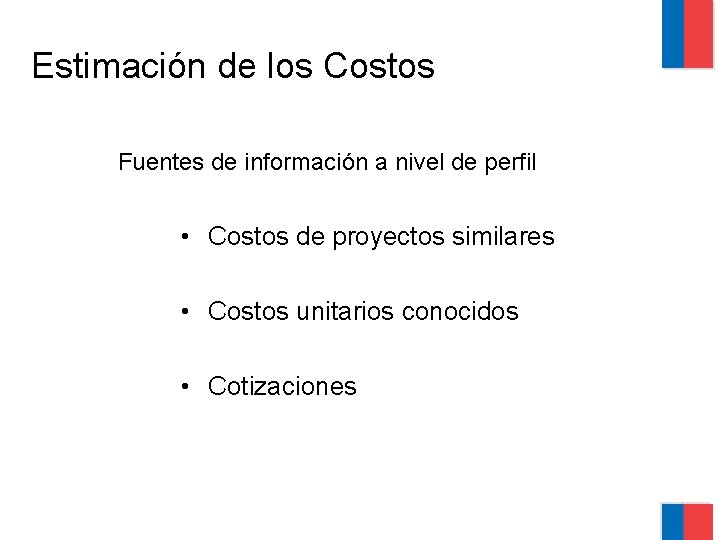 Estimación de los Costos

Fuentes de información a nivel de perfil

• Costos de proyectos similares

• Costos unitarios conocidos

• Cotizaciones